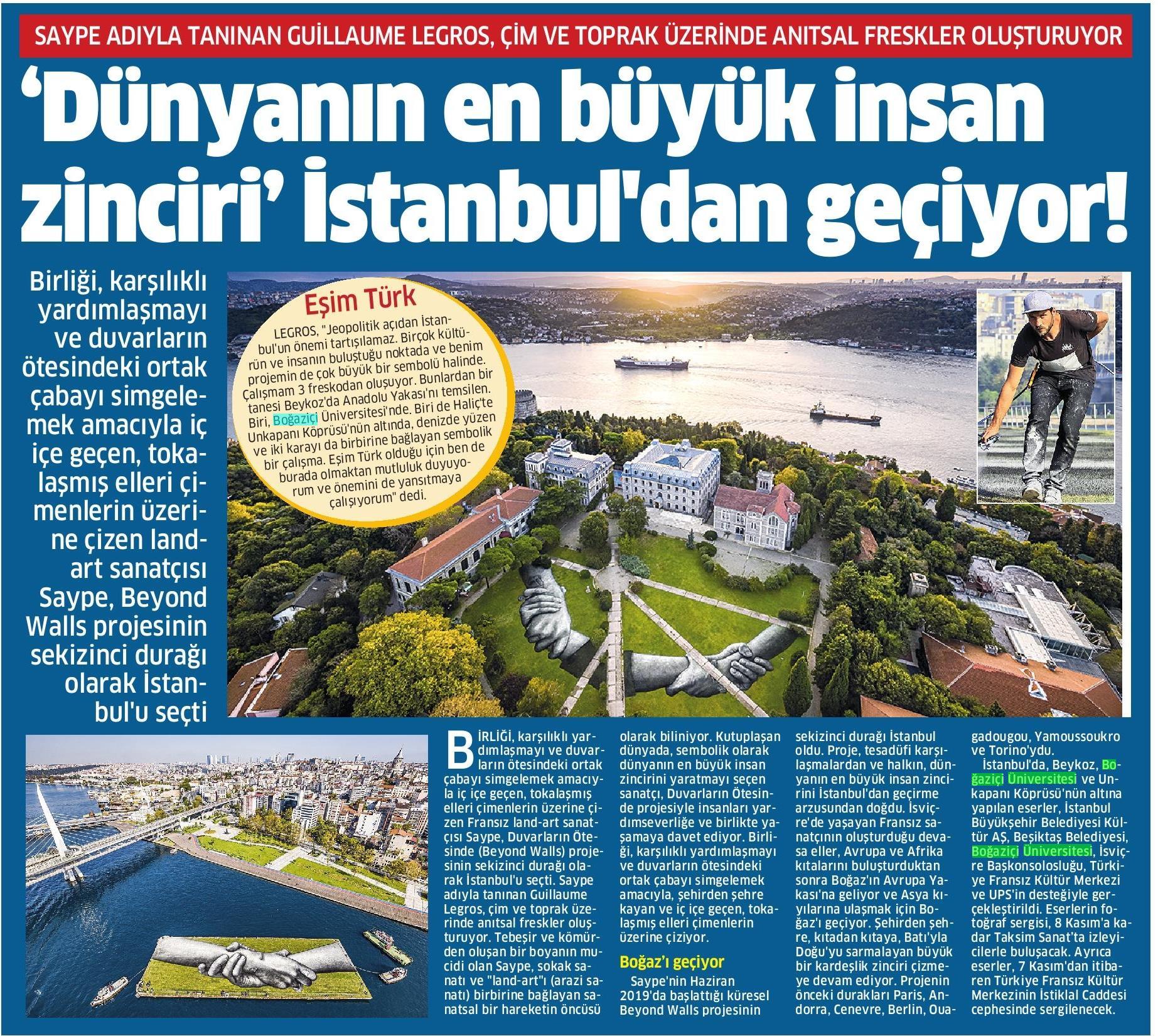 SAYPE ADIYLA TANINAN GUİLLAUME LEGROS, ÇİM VE TOPRAK ÜZERİNDE ANITSAL FRESKLER OLUŞTURUYOR

'Dünyanın en büyük insan zinciri' İstanbul'dan geçiyor!

Birliği, karşılıklı yardımlaşmayı ve duvarların ötesindeki ortak çabayı simgelemek amacıyla iç içe geçen, tokalaşmış elleri çimenlerin üzerine çizen land-art sanatçısı Saype, Beyond Walls projesinin sekizinci durağı olarak İstanbul'u seçti

Eşim Türk

LEGROS, "Jeopolitik açıdan İstanbul'un önemi tartışılamaz. Birçok kültürün ve insanın buluştuğu noktada ve benim projemin de çok büyük bir sembolü halinde. Çalışmam 3 freskodan oluşuyor. Bunlardan bir tanesi Beykoz'da Anadolu Yakası'nı temsilen. Biri, Boğaziçi Üniversitesi'nde. Biri de Haliç'te Unkapanı Köprüsü'nün altında, denizde yüzen ve iki karayı da birbirine bağlayan sembolik bir çalışma. Eşim Türk olduğu için ben de burada olmaktan mutluluk duyuyorum ve önemini de yansıtmaya çalışıyorum" dedi.

BİRLİĞİ, karşılıklı yardımlaşmayı ve duvarların ötesindeki ortak çabayı simgelemek amacıyla iç içe geçen, tokalaşmış elleri çimenlerin üzerine çizen Fransız land-art sanatçısı Saype, Duvarların Ötesinde (Beyond Walls) projesinin sekizinci durağı olarak İstanbul'u seçti. Saype adıyla tanınan Guillaume Legros, çim ve toprak üzerinde anıtsal freskler oluşturuyor. Tebeşir ve kömürden oluşan bir boyanın mucidi olan Saype, sokak sanatı ve "land-art"ı (arazi sanatı) birbirine bağlayan sanatsal bir hareketin öncüsü olarak biliniyor. Kutuplaşan dünyada, sembolik olarak dünyanın en büyük insan zincirini yaratmayı seçen sanatçı, Duvarların Ötesinde projesiyle insanları yardımseverliğe ve birlikte yaşamaya davet ediyor. Birliği, karşılıklı yardımlaşmayı ve duvarların ötesindeki ortak çabayı simgelemek amacıyla, şehirden şehre kayan ve iç içe geçen, tokalaşmış elleri çimenlerin üzerine çiziyor.

Boğaz'ı geçiyor

Saype'nin Haziran 2019'da başlattığı küresel Beyond Walls projesinin sekizinci durağı İstanbul oldu. Proje, tesadüfi karşılaşmalardan ve halkın, dünyanın en büyük insan zincirini İstanbul'dan geçirme arzusundan doğdu. İsviçre'de yaşayan Fransız sanatçının oluşturduğu devasa eller, Avrupa ve Afrika kıtalarını buluşturduktan sonra Boğaz'ın Avrupa Yakası'na geliyor ve Asya kıyılarına ulaşmak için Boğaz'ı geçiyor. Şehirden şehre, kıtadan kıtaya, Batı'yla Doğu'yu sarmalayan büyük bir kardeşlik zinciri çizmeye devam ediyor. Projenin önceki durakları Paris, Andorra, Cenevre, Berlin, Ouagadougou, Yamoussoukro ve Torino'ydu.

İstanbul'da, Beykoz, Boğaziçi Üniversitesi ve Unkapanı Köprüsü'nün altına yapılan eserler, İstanbul Büyükşehir Belediyesi Kültür AŞ, Beşiktaş Belediyesi, Boğaziçi Üniversitesi, İsviçre Başkonsolosluğu, Türkiye Fransız Kültür Merkezi ve UPS'in desteğiyle gerçekleştirildi. Eserlerin fotoğraf sergisi, 8 Kasım'a kadar Taksim Sanat'ta izleyicilerle buluşacak. Ayrıca eserler, 7 Kasım'dan itibaren Türkiye Fransız Kültür Merkezinin İstiklal Caddesi cephesinde sergilenecek.